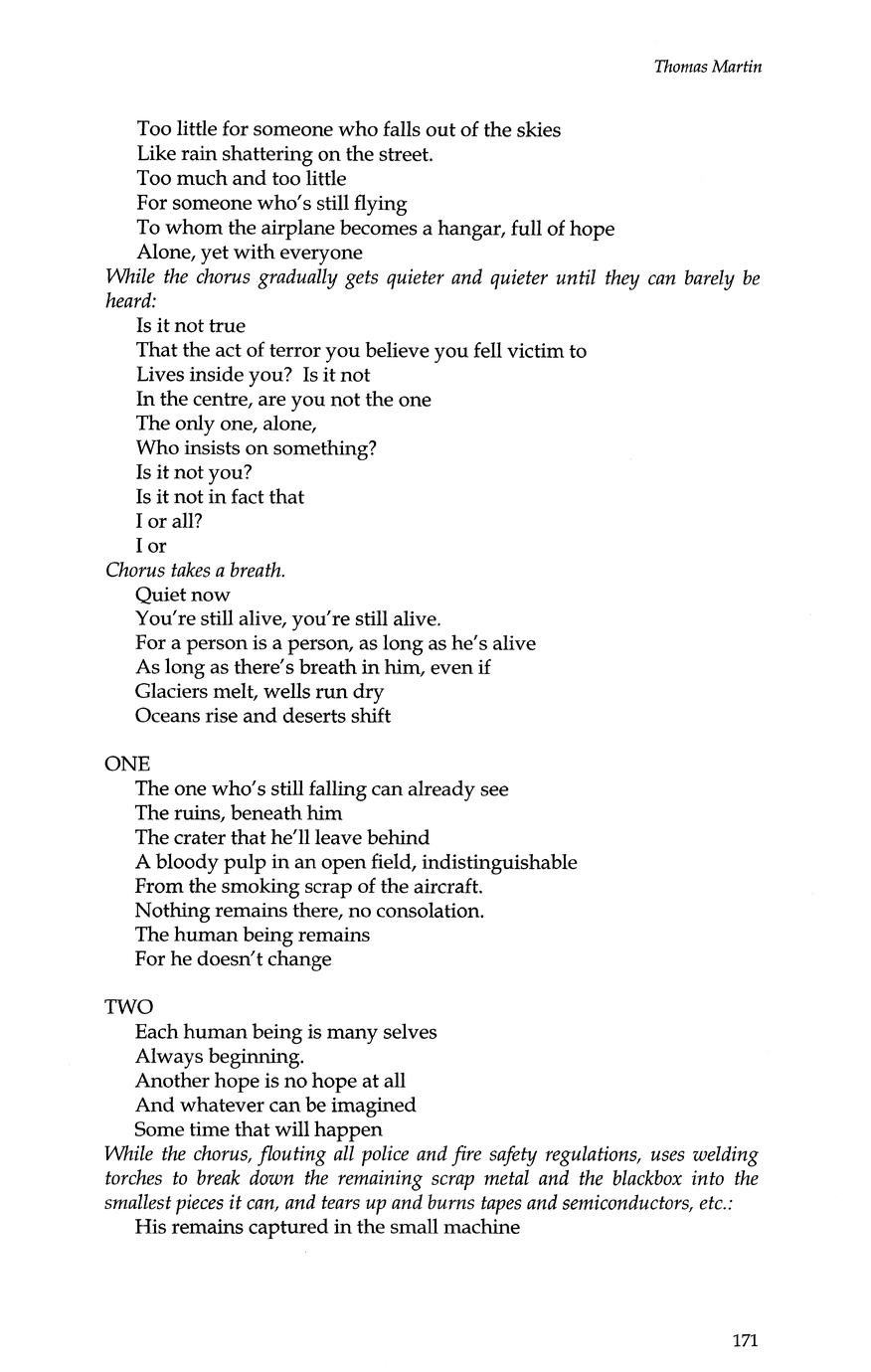 Thomas Martin

Too little for someone who falls out of the skies
Like rain shattering on the street.
Too much and too little
For someone who's still flying
To whom the airplane becomes a hangar, full of hope
Alone, yet with everyone

While the chorus gradually gets quieter and quieter until they can barely be heard:

Is it not true
That the act of terror you believe you fell victim to
Lives inside you? Is it not
In the centre, are you not the one
The only one, alone,
Who insists on something?
Is it not you?
Is it not in fact that
I or all?
I or

Chorus takes a breath.

Quiet now
You're still alive, you're still alive.
For a person is a person, as long as he's alive
As long as there's breath in him, even if
Glaciers melt, wells run dry
Oceans rise and deserts shift

ONE

The one who's still falling can already see
The ruins, beneath him
The crater that he'll leave behind
A bloody pulp in an open field, indistinguishable
From the smoking scrap of the aircraft.
Nothing remains there, no consolation.
The human being remains
For he doesn't change

TWO

Each human being is many selves
Always beginning.
Another hope is no hope at all
And whatever can be imagined
Some time that will happen

While the chorus, flouting all police and fire safety regulations, uses welding torches to break down the remaining scrap metal and the blackbox into the smallest pieces it can, and tears up and burns tapes and semiconductors, etc.:

His remains captured in the small machine

171